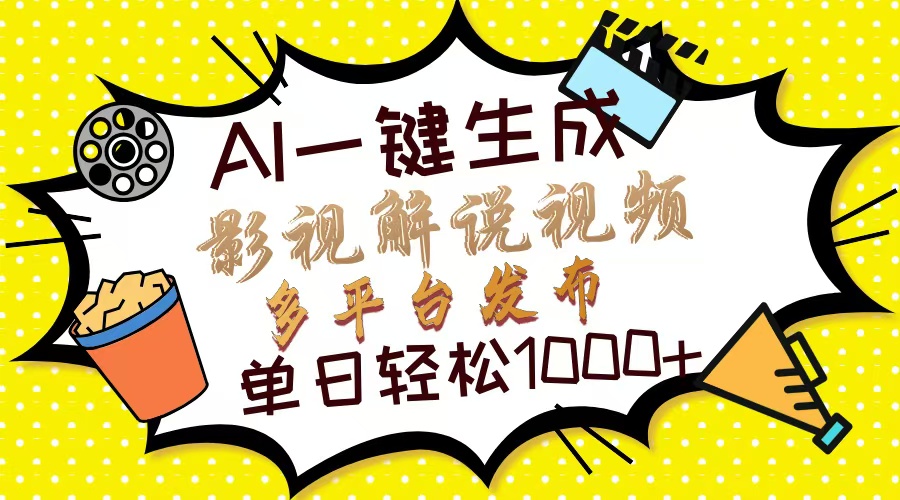 AI一键生成
影视解说视频
多平台发布
单日轻松1000+